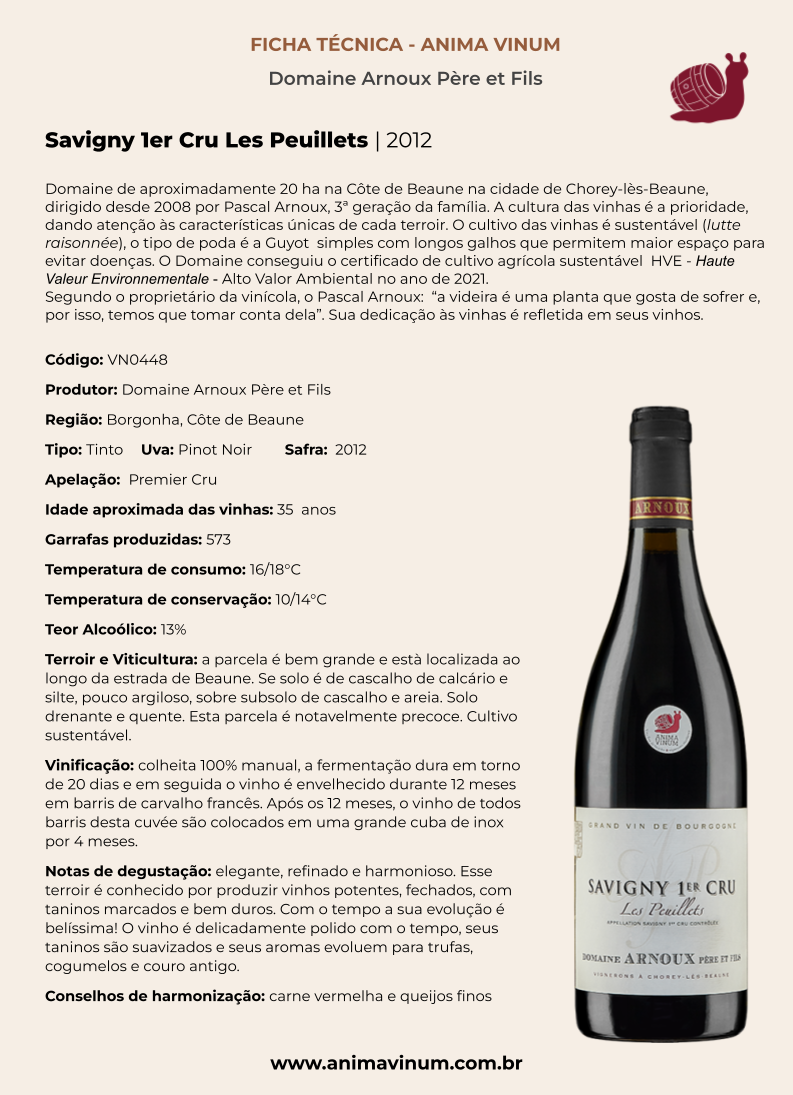 FICHA TÉCNICA - ANIMA VINUM

Domaine Arnoux Père et Fils

Savigny 1er Cru Les Peuillets | 2012

Domaine de aproximadamente 20 ha na Côte de Beaune na cidade de Chorey-lès-Beaune, dirigido desde 2008 por Pascal Arnoux, 3ª geração da família. A cultura das vinhas é a prioridade, dando atenção às características únicas de cada terroir. O cultivo das vinhas é sustentável (lutte raisonnée), o tipo de poda é a Guyot simples com longos galhos que permitem maior espaço para evitar doenças. O Domaine conseguiu o certificado de cultivo agrícola sustentável HVE - Haute Valeur Environnementale - Alto Valor Ambiental no ano de 2021.
Segundo o proprietário da vinícola, o Pascal Arnoux: "a videira é uma planta que gosta de sofrer e, por isso, temos que tomar conta dela". Sua dedicação às vinhas é refletida em seus vinhos.

Código: VN0448

Produtor: Domaine Arnoux Père et Fils

Região: Borgonha, Côte de Beaune

Tipo: Tinto Uva: Pinot Noir Safra: 2012

Apelação: Premier Cru

Idade aproximada das vinhas: 35 anos

Garrafas produzidas: 573

Temperatura de consumo: 16/18°C

Temperatura de conservação: 10/14°C

Teor Alcoólico: 13%

Terroir e Viticultura: a parcela é bem grande e està localizada ao longo da estrada de Beaune. Se solo é de cascalho de calcário e silte, pouco argiloso, sobre subsolo de cascalho e areia. Solo drenante e quente. Esta parcela é notavelmente precoce. Cultivo sustentável.

Vinificação: colheita 100% manual, a fermentação dura em torno de 20 dias e em seguida o vinho é envelhecido durante 12 meses em barris de carvalho francês. Após os 12 meses, o vinho de todos barris desta cuvée são colocados em uma grande cuba de inox por 4 meses.

Notas de degustação: elegante, refinado e harmonioso. Esse terroir é conhecido por produzir vinhos potentes, fechados, com taninos marcados e bem duros. Com o tempo a sua evolução é belíssima! O vinho é delicadamente polido com o tempo, seus taninos são suavizados e seus aromas evoluem para trufas, cogumelos e couro antigo.

Conselhos de harmonização: carne vermelha e queijos finos

ARNOUX

ANIMA VINUM

GRAND VIN DE BOURGOGNE

SAVIGNY 1ER CRU
Les Peuillets
APPELLATION SAVIGNY 1ER CRU CONTRÔLÉE

DOMAINE ARNOUX PÈRE ET FILS
VIGNERONS À CHOREY-LÈS-BEAUNE

www.animavinum.com.br